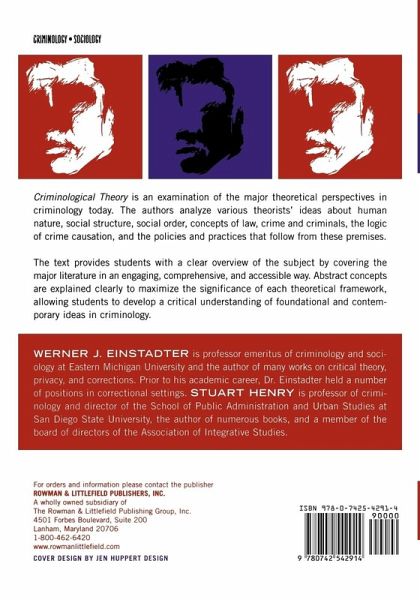 CRIMINOLOGY • SOCIOLOGY

Criminological Theory is an examination of the major theoretical perspectives in criminology today. The authors analyze various theorists' ideas about human nature, social structure, social order, concepts of law, crime and criminals, the logic of crime causation, and the policies and practices that follow from these premises.

The text provides students with a clear overview of the subject by covering the major literature in an engaging, comprehensive, and accessible way. Abstract concepts are explained clearly to maximize the significance of each theoretical framework, allowing students to develop a critical understanding of foundational and contemporary ideas in criminology.

WERNER J. EINSTADTER is professor emeritus of criminology and sociology at Eastern Michigan University and the author of many works on critical theory, privacy, and corrections. Prior to his academic career, Dr. Einstadter held a number of positions in correctional settings. STUART HENRY is professor of criminology and director of the School of Public Administration and Urban Studies at San Diego State University, the author of numerous books, and a member of the board of directors of the Association of Integrative Studies.

For orders and information please contact the publisher
ROWMAN & LITTLEFIELD PUBLISHERS, INC.
A wholly owned subsidiary of
The Rowman & Littlefield Publishing Group, Inc.
4501 Forbes Boulevard, Suite 200
Lanham, Maryland 20706
1-800-462-6420
www.rowmanlittlefield.com

COVER DESIGN BY JEN HUPPERT DESIGN

ISBN 978-0-7425-4291-4
90000

9 780742 542914